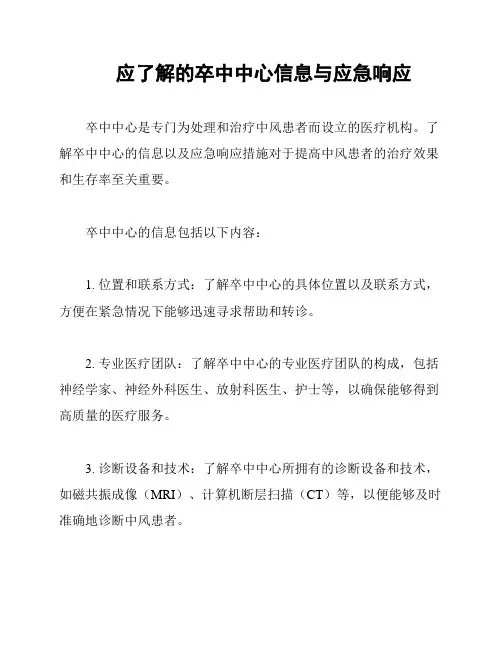 应了解的卒中中心信息与应急响应

卒中中心是专门为处理和治疗中风患者而设立的医疗机构。了解卒中中心的信息以及应急响应措施对于提高中风患者的治疗效果和生存率至关重要。

卒中中心的信息包括以下内容：

1. 位置和联系方式：了解卒中中心的具体位置以及联系方式，方便在紧急情况下能够迅速寻求帮助和转诊。

2. 专业医疗团队：了解卒中中心的专业医疗团队的构成，包括神经学家、神经外科医生、放射科医生、护士等，以确保能够得到高质量的医疗服务。

3. 诊断设备和技术：了解卒中中心所拥有的诊断设备和技术，如磁共振成像（MRI）、计算机断层扫描（CT）等，以便能够及时准确地诊断中风患者。